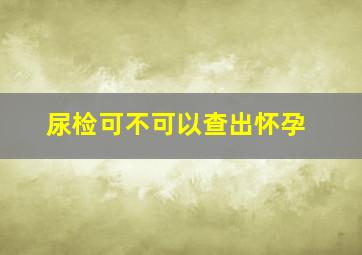 尿检可不可以查出怀孕